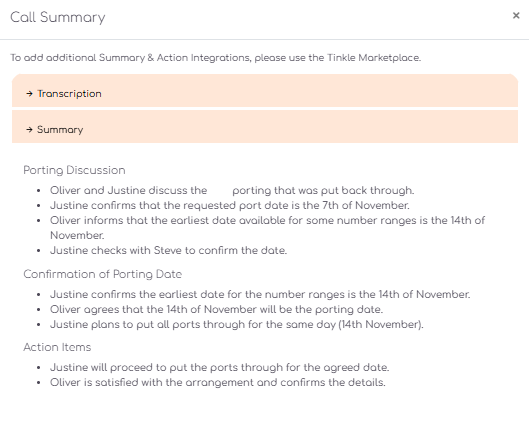 Call Summary

×

To add additional Summary & Action Integrations, please use the Tinkle Marketplace.

→ Transcription

→ Summary

Porting Discussion

- Oliver and Justine discuss the porting that was put back through.
- Justine confirms that the requested port date is the 7th of November.
- Oliver informs that the earliest date available for some number ranges is the 14th of November.
- Justine checks with Steve to confirm the date.

Confirmation of Porting Date

- Justine confirms the earliest date for the number ranges is the 14th of November.
- Oliver agrees that the 14th of November will be the porting date.
- Justine plans to put all ports through for the same day (14th November).

Action Items

- Justine will proceed to put the ports through for the agreed date.
- Oliver is satisfied with the arrangement and confirms the details.